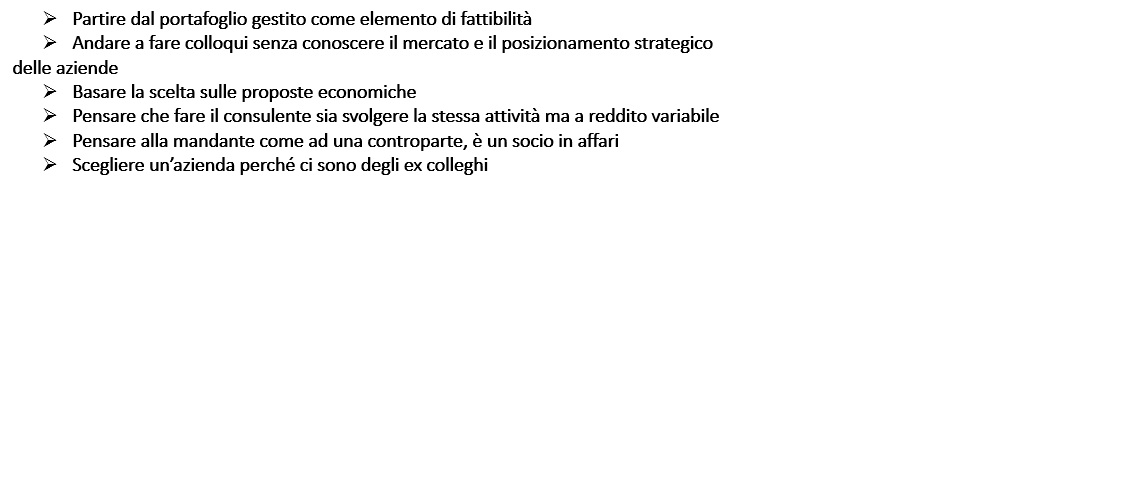 ➢ Partire dal portafoglio gestito come elemento di fattibilità
➢ Andare a fare colloqui senza conoscere il mercato e il posizionamento strategico delle aziende
➢ Basare la scelta sulle proposte economiche
➢ Pensare che fare il consulente sia svolgere la stessa attività ma a reddito variabile
➢ Pensare alla mandante come ad una controparte, è un socio in affari
➢ Scegliere un’azienda perché ci sono degli ex colleghi